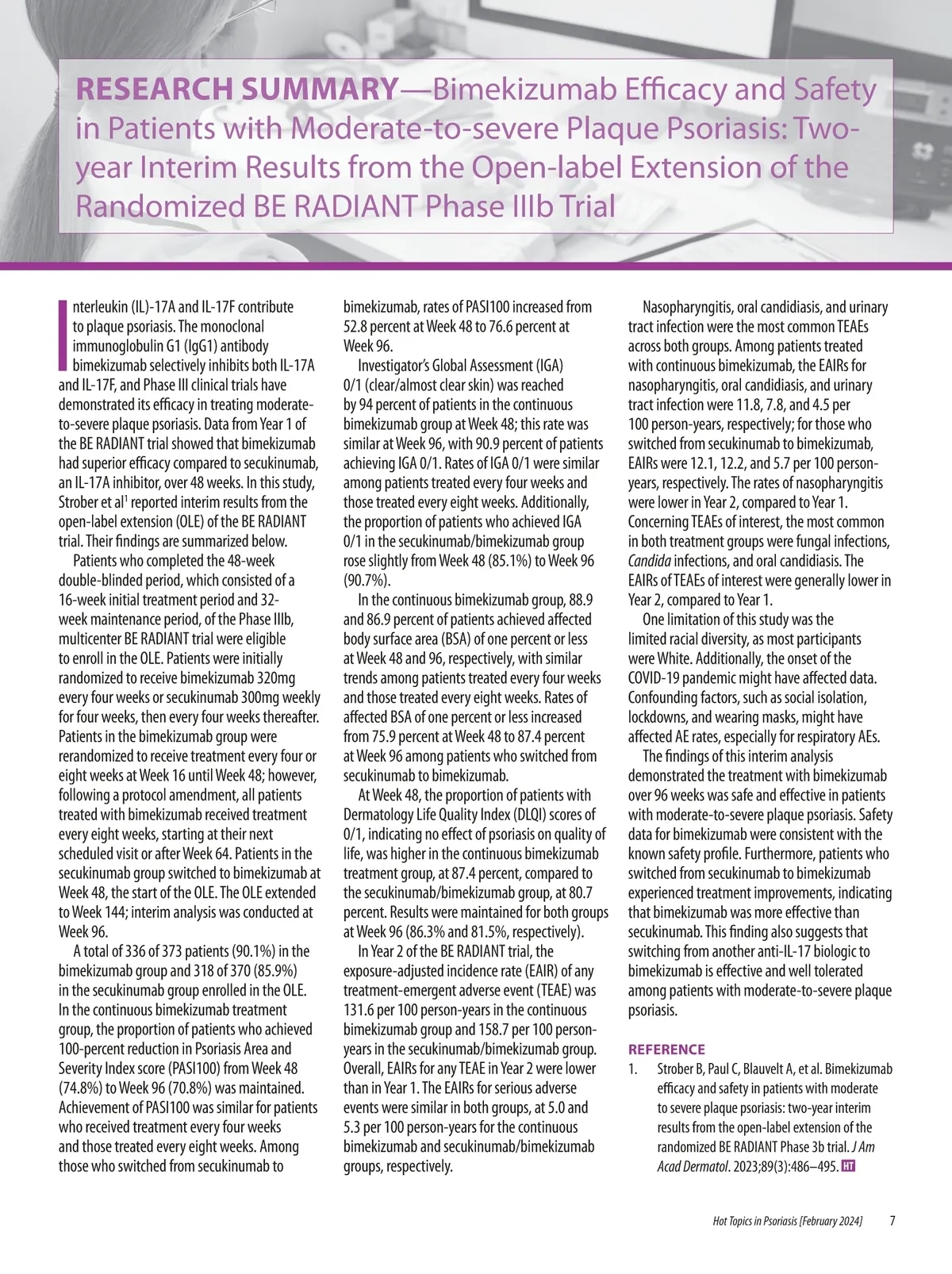 RESEARCH SUMMARY—Bimekizumab Efficacy and Safety in Patients with Moderate-to-severe Plaque Psoriasis: Two-year Interim Results from the Open-label Extension of the Randomized BE RADIANT Phase IIIb Trial

Interleukin (IL)-17A and IL-17F contribute to plaque psoriasis. The monoclonal immunoglobulin G1 (IgG1) antibody bimekizumab selectively inhibits both IL-17A and IL-17F, and Phase III clinical trials have demonstrated its efficacy in treating moderate-to-severe plaque psoriasis. Data from Year 1 of the BE RADIANT trial showed that bimekizumab had superior efficacy compared to secukinumab, an IL-17A inhibitor, over 48 weeks. In this study, Strober et al$^1$ reported interim results from the open-label extension (OLE) of the BE RADIANT trial. Their findings are summarized below.

Patients who completed the 48-week double-blinded period, which consisted of a 16-week initial treatment period and 32-week maintenance period, of the Phase IIIb, multicenter BE RADIANT trial were eligible to enroll in the OLE. Patients were initially randomized to receive bimekizumab 320mg every four weeks or secukinumab 300mg weekly for four weeks, then every four weeks thereafter. Patients in the bimekizumab group were rerandomized to receive treatment every four or eight weeks at Week 16 until Week 48; however, following a protocol amendment, all patients treated with bimekizumab received treatment every eight weeks, starting at their next scheduled visit or after Week 64. Patients in the secukinumab group switched to bimekizumab at Week 48, the start of the OLE. The OLE extended to Week 144; interim analysis was conducted at Week 96.

A total of 336 of 373 patients (90.1%) in the bimekizumab group and 318 of 370 (85.9%) in the secukinumab group enrolled in the OLE. In the continuous bimekizumab treatment group, the proportion of patients who achieved 100-percent reduction in Psoriasis Area and Severity Index score (PASI100) from Week 48 (74.8%) to Week 96 (70.8%) was maintained. Achievement of PASI100 was similar for patients who received treatment every four weeks and those treated every eight weeks. Among those who switched from secukinumab to bimekizumab, rates of PASI100 increased from 52.8 percent at Week 48 to 76.6 percent at Week 96.

Investigator's Global Assessment (IGA) 0/1 (clear/almost clear skin) was reached by 94 percent of patients in the continuous bimekizumab group at Week 48; this rate was similar at Week 96, with 90.9 percent of patients achieving IGA 0/1. Rates of IGA 0/1 were similar among patients treated every four weeks and those treated every eight weeks. Additionally, the proportion of patients who achieved IGA 0/1 in the secukinumab/bimekizumab group rose slightly from Week 48 (85.1%) to Week 96 (90.7%).

In the continuous bimekizumab group, 88.9 and 86.9 percent of patients achieved affected body surface area (BSA) of one percent or less at Week 48 and 96, respectively, with similar trends among patients treated every four weeks and those treated every eight weeks. Rates of affected BSA of one percent or less increased from 75.9 percent at Week 48 to 87.4 percent at Week 96 among patients who switched from secukinumab to bimekizumab.

At Week 48, the proportion of patients with Dermatology Life Quality Index (DLQI) scores of 0/1, indicating no effect of psoriasis on quality of life, was higher in the continuous bimekizumab treatment group, at 87.4 percent, compared to the secukinumab/bimekizumab group, at 80.7 percent. Results were maintained for both groups at Week 96 (86.3% and 81.5%, respectively).

In Year 2 of the BE RADIANT trial, the exposure-adjusted incidence rate (EAIR) of any treatment-emergent adverse event (TEAE) was 131.6 per 100 person-years in the continuous bimekizumab group and 158.7 per 100 person-years in the secukinumab/bimekizumab group. Overall, EAIRs for any TEAE in Year 2 were lower than in Year 1. The EAIRs for serious adverse events were similar in both groups, at 5.0 and 5.3 per 100 person-years for the continuous bimekizumab and secukinumab/bimekizumab groups, respectively.

Nasopharyngitis, oral candidiasis, and urinary tract infection were the most common TEAEs across both groups. Among patients treated with continuous bimekizumab, the EAIRs for nasopharyngitis, oral candidiasis, and urinary tract infection were 11.8, 7.8, and 4.5 per 100 person-years, respectively; for those who switched from secukinumab to bimekizumab, EAIRs were 12.1, 12.2, and 5.7 per 100 person-years, respectively. The rates of nasopharyngitis were lower in Year 2, compared to Year 1. Concerning TEAEs of interest, the most common in both treatment groups were fungal infections, Candida infections, and oral candidiasis. The EAIRs of TEAEs of interest were generally lower in Year 2, compared to Year 1.

One limitation of this study was the limited racial diversity, as most participants were White. Additionally, the onset of the COVID-19 pandemic might have affected data. Confounding factors, such as social isolation, lockdowns, and wearing masks, might have affected AE rates, especially for respiratory AEs.

The findings of this interim analysis demonstrated the treatment with bimekizumab over 96 weeks was safe and effective in patients with moderate-to-severe plaque psoriasis. Safety data for bimekizumab were consistent with the known safety profile. Furthermore, patients who switched from secukinumab to bimekizumab experienced treatment improvements, indicating that bimekizumab was more effective than secukinumab. This finding also suggests that switching from another anti-IL-17 biologic to bimekizumab is effective and well tolerated among patients with moderate-to-severe plaque psoriasis.

REFERENCE
1. Strober B, Paul C, Blauvelt A, et al. Bimekizumab efficacy and safety in patients with moderate to severe plaque psoriasis: two-year interim results from the open-label extension of the randomized BE RADIANT Phase 3b trial. J Am Acad Dermatol. 2023;89(3):486–495. HT

Hot Topics in Psoriasis [February 2024] 7